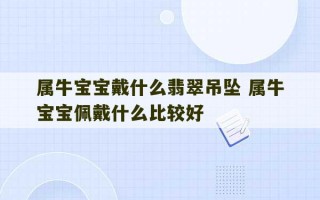 属牛宝宝戴什么翡翠吊坠 属牛宝宝佩戴什么比较好